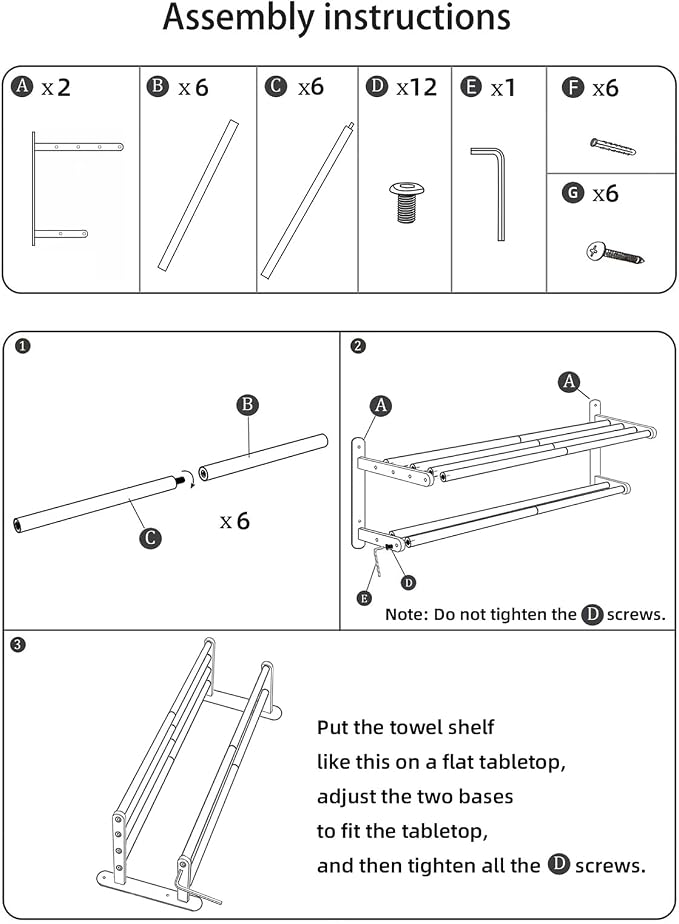 Assembly instructions

A x2

B x6

C x6

D x12

E x1

F x6

G x6

1

B

C

x6

2

A

A

E

D

Note: Do not tighten the D screws.

3

Put the towel shelf like this on a flat tabletop, adjust the two bases to fit the tabletop, and then tighten all the D screws.